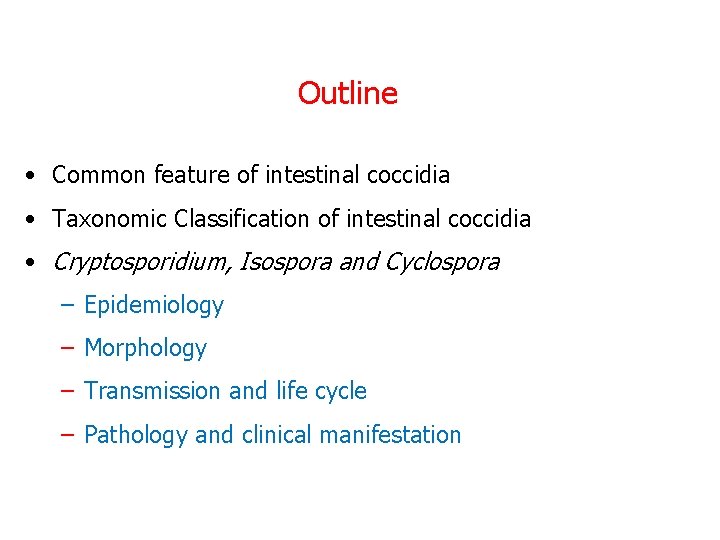 Outline

• Common feature of intestinal coccidia
• Taxonomic Classification of intestinal coccidia
• Cryptosporidium, Isospora and Cyclospora
  – Epidemiology
  – Morphology
  – Transmission and life cycle
  – Pathology and clinical manifestation